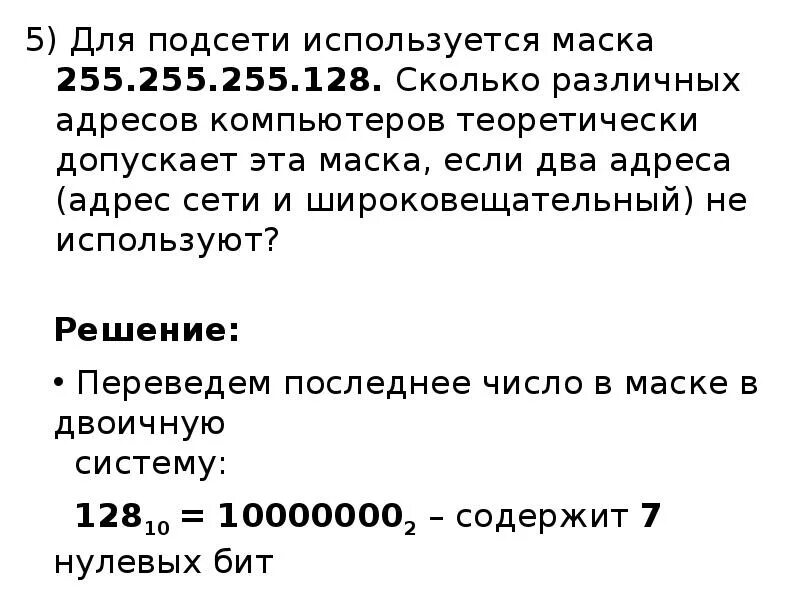 5) Для подсети используется маска 255.255.255.128. Сколько различных адресов компьютеров теоретически допускает эта маска, если два адреса (адрес сети и широковещательный) не используют?

Решение:

• Переведем последнее число в маске в двоичную систему:

$128_{10} = 10000000_2$ – содержит 7 нулевых бит